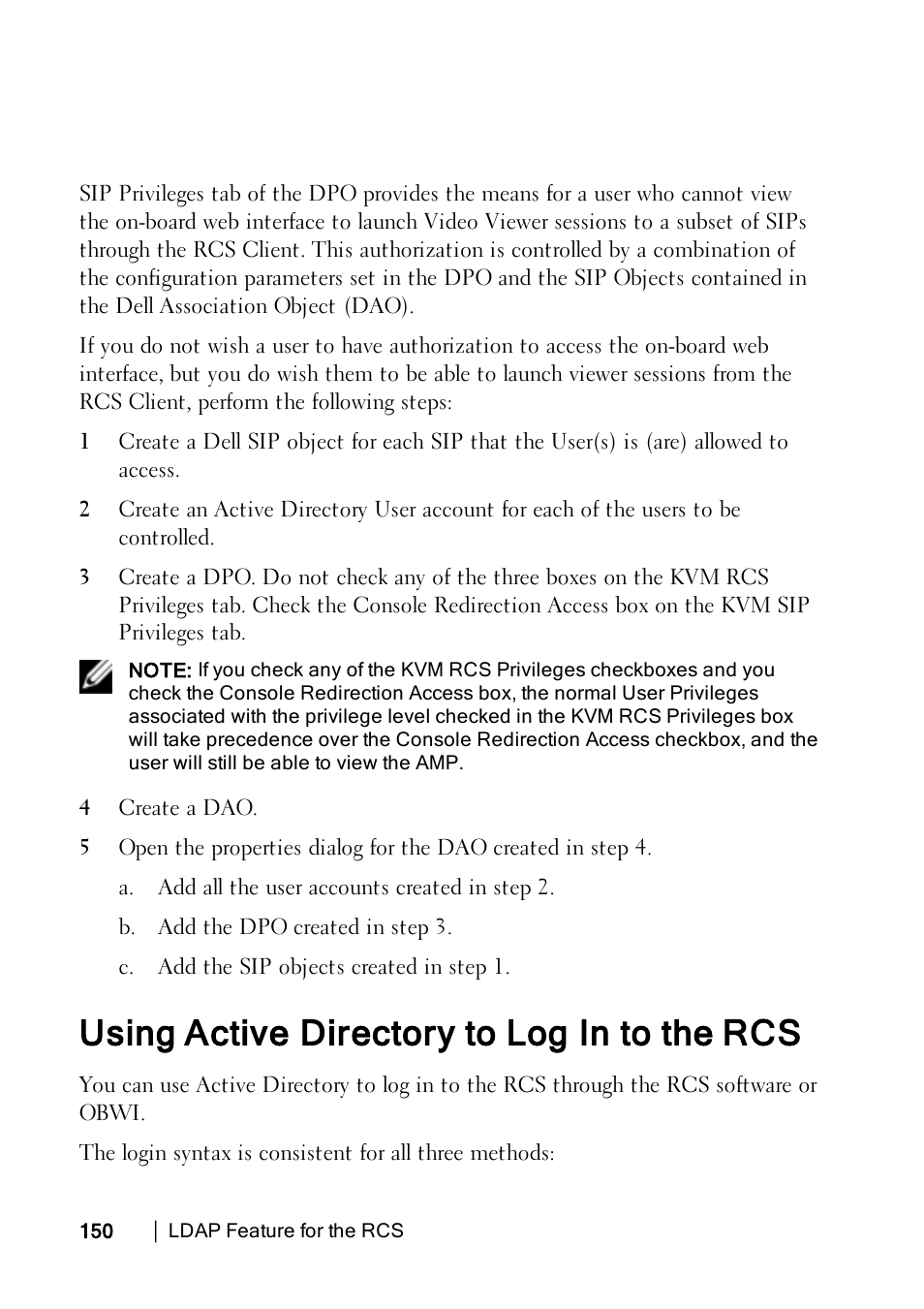 SIP Privileges tab of the DPO provides the means for a user who cannot view the on-board web interface to launch Video Viewer sessions to a subset of SIPs through the RCS Client. This authorization is controlled by a combination of the configuration parameters set in the DPO and the SIP Objects contained in the Dell Association Object (DAO).

If you do not wish a user to have authorization to access the on-board web interface, but you do wish them to be able to launch viewer sessions from the RCS Client, perform the following steps:

1 Create a Dell SIP object for each SIP that the User(s) is (are) allowed to access.

2 Create an Active Directory User account for each of the users to be controlled.

3 Create a DPO. Do not check any of the three boxes on the KVM RCS Privileges tab. Check the Console Redirection Access box on the KVM SIP Privileges tab.

NOTE: If you check any of the KVM RCS Privileges checkboxes and you check the Console Redirection Access box, the normal User Privileges associated with the privilege level checked in the KVM RCS Privileges box will take precedence over the Console Redirection Access checkbox, and the user will still be able to view the AMP.

4 Create a DAO.

5 Open the properties dialog for the DAO created in step 4.

a. Add all the user accounts created in step 2.

b. Add the DPO created in step 3.

c. Add the SIP objects created in step 1.

Using Active Directory to Log In to the RCS

You can use Active Directory to log in to the RCS through the RCS software or OBWI.

The login syntax is consistent for all three methods:

150 | LDAP Feature for the RCS